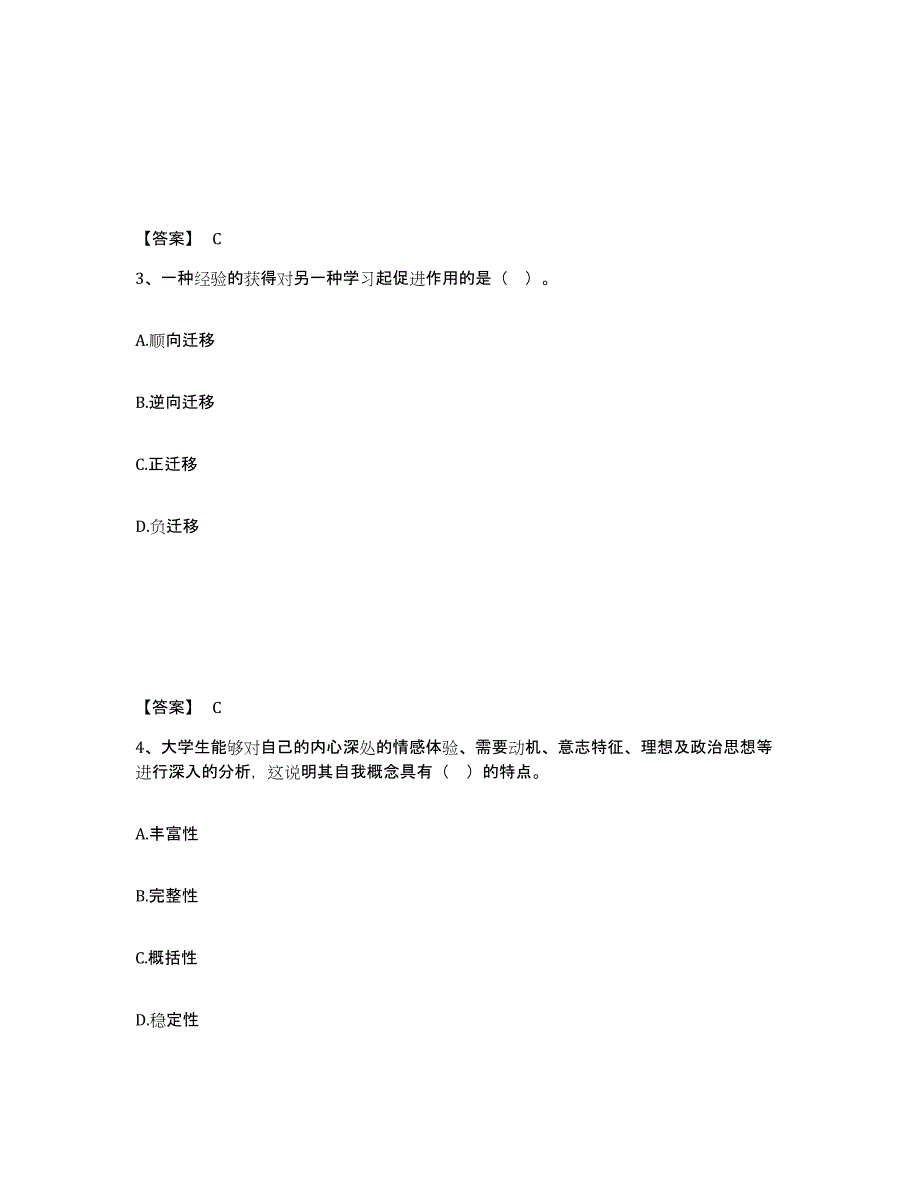 【答案】 C

3、一种经验的获得对另一种学习起促进作用的是（ ）。

A.顺向迁移

B.逆向迁移

C.正迁移

D.负迁移

【答案】 C

4、大学生能够对自己的内心深处的情感体验、需要动机、意志特征、理想及政治思想等进行深入的分析，这说明其自我概念具有（ ）的特点。

A.丰富性

B.完整性

C.概括性

D.稳定性